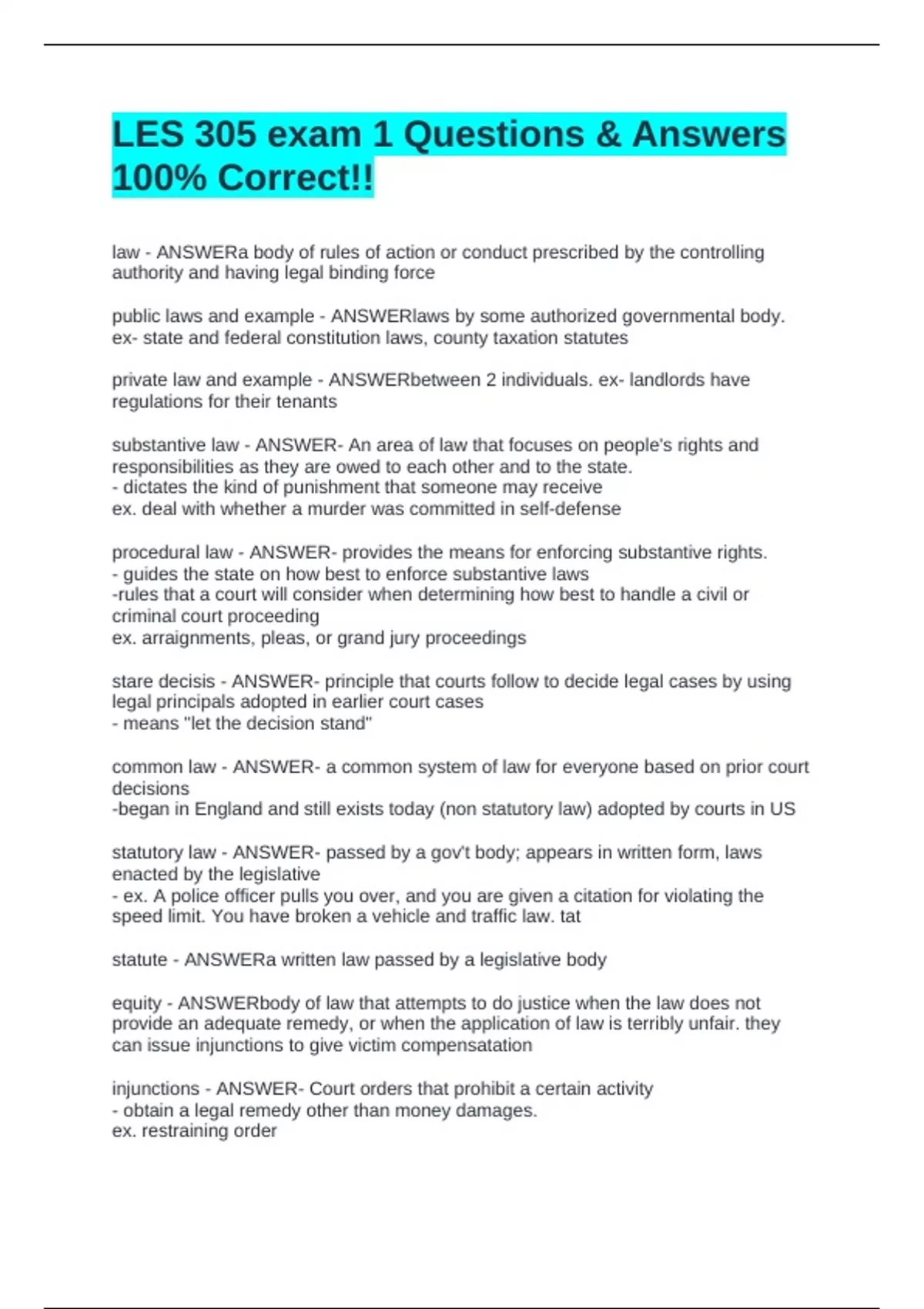 LES 305 exam 1 Questions & Answers 100% Correct!!

law - ANSWERa body of rules of action or conduct prescribed by the controlling authority and having legal binding force

public laws and example - ANSWERlaws by some authorized governmental body. ex- state and federal constitution laws, county taxation statutes

private law and example - ANSWERbetween 2 individuals. ex- landlords have regulations for their tenants

substantive law - ANSWER- An area of law that focuses on people's rights and responsibilities as they are owed to each other and to the state.
- dictates the kind of punishment that someone may receive
ex. deal with whether a murder was committed in self-defense

procedural law - ANSWER- provides the means for enforcing substantive rights.
- guides the state on how best to enforce substantive laws
-rules that a court will consider when determining how best to handle a civil or criminal court proceeding
ex. arraignments, pleas, or grand jury proceedings

stare decisis - ANSWER- principle that courts follow to decide legal cases by using legal principals adopted in earlier court cases
- means "let the decision stand"

common law - ANSWER- a common system of law for everyone based on prior court decisions
-began in England and still exists today (non statutory law) adopted by courts in US

statutory law - ANSWER- passed by a gov't body; appears in written form, laws enacted by the legislative
- ex. A police officer pulls you over, and you are given a citation for violating the speed limit. You have broken a vehicle and traffic law. tat

statute - ANSWERa written law passed by a legislative body

equity - ANSWERbody of law that attempts to do justice when the law does not provide an adequate remedy, or when the application of law is terribly unfair. they can issue injunctions to give victim compensatation

injunctions - ANSWER- Court orders that prohibit a certain activity
- obtain a legal remedy other than money damages.
ex. restraining order